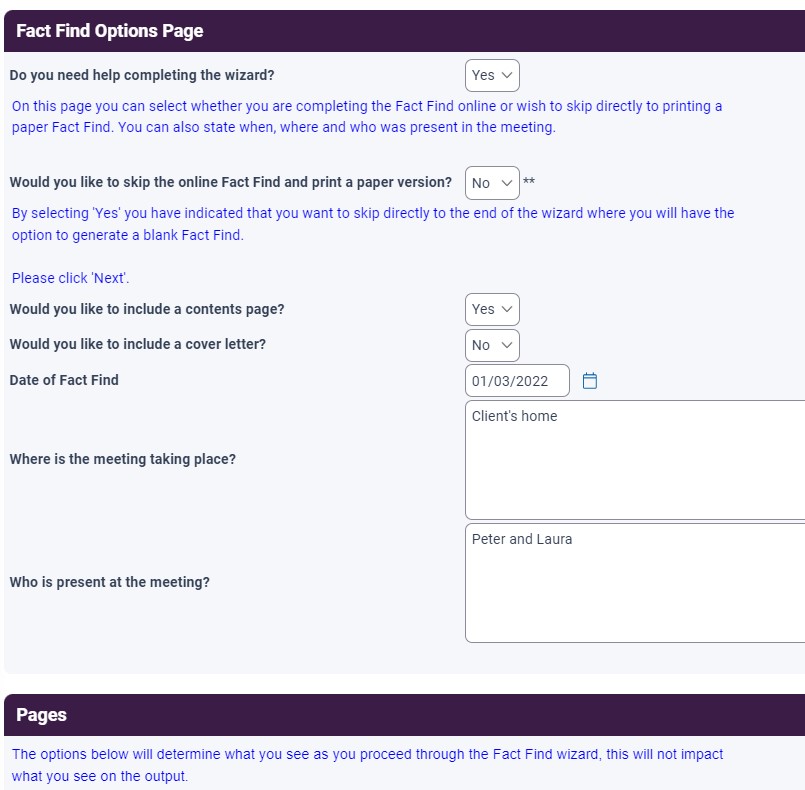 Fact Find Options Page

Do you need help completing the wizard? Yes

On this page you can select whether you are completing the Fact Find online or wish to skip directly to printing a paper Fact Find. You can also state when, where and who was present in the meeting.

Would you like to skip the online Fact Find and print a paper version? No **

By selecting 'Yes' you have indicated that you want to skip directly to the end of the wizard where you will have the option to generate a blank Fact Find.

Please click 'Next'.

Would you like to include a contents page? Yes

Would you like to include a cover letter? No

Date of Fact Find 01/03/2022

Where is the meeting taking place? Client's home

Who is present at the meeting? Peter and Laura

Pages

The options below will determine what you see as you proceed through the Fact Find wizard, this will not impact what you see on the output.